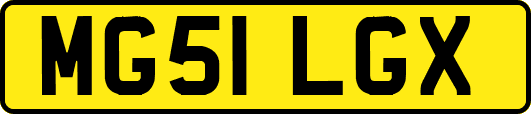 MG51 LGX